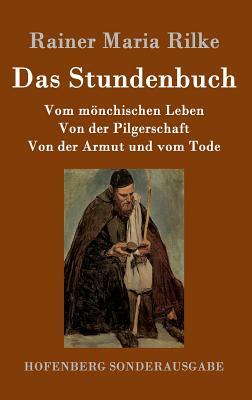 Rainer Maria Rilke

Das Stundenbuch

Vom mönchischen Leben
Von der Pilgerschaft
Von der Armut und vom Tode

HOFENBERG SONDERAUSGABE